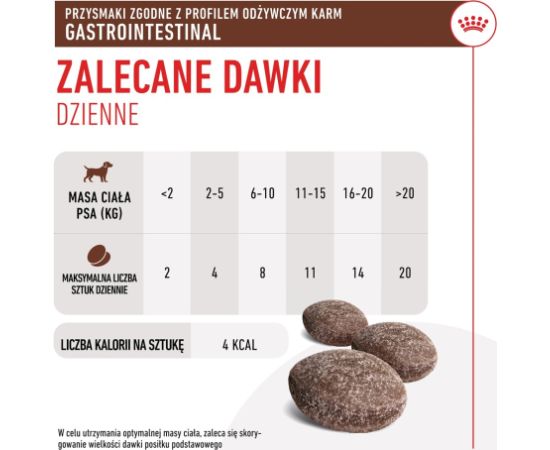 PRZYSMAKI ZGODNE Z PROFILEM ODŻYWCZYM KARM
GASTROINTESTINAL

ZALECANE DAWKI
DZIENNE

| MASA CIAŁA PSA (KG) | <2 | 2-5 | 6-10 | 11-15 | 16-20 | >20 |
|---|---|---|---|---|---|---|
| MAKSYMALNA LICZBA SZTUK DZIENNIE | 2 | 4 | 8 | 11 | 14 | 20 |

| LICZBA KALORII NA SZTUKĘ | 4 KCAL |
|---|---|

W celu utrzymania optymalnej masy ciała, zaleca się skorygowanie wielkości dawki posiłku podstawowego